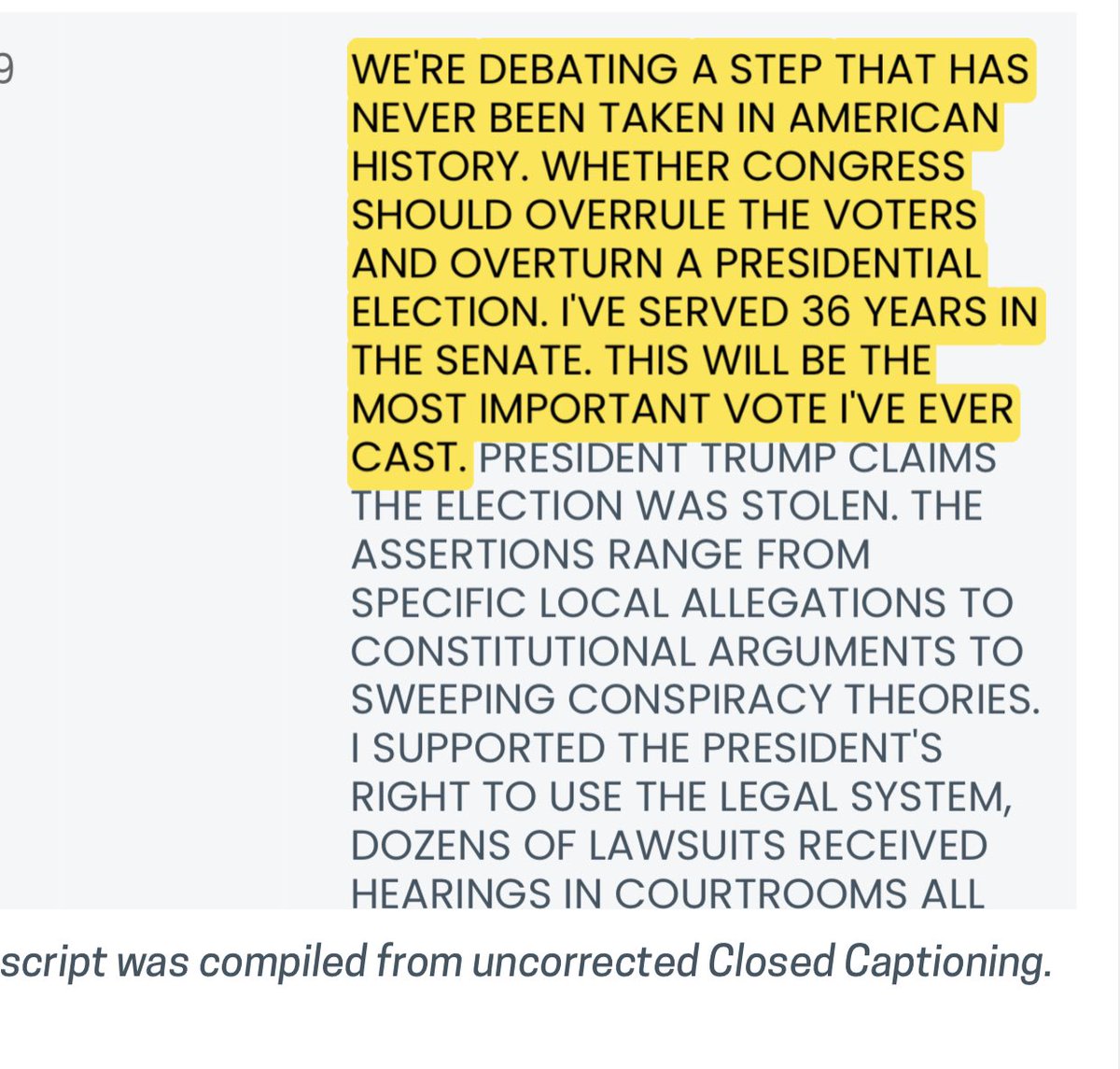 9

WE'RE DEBATING A STEP THAT HAS NEVER BEEN TAKEN IN AMERICAN HISTORY. WHETHER CONGRESS SHOULD OVERRULE THE VOTERS AND OVERTURN A PRESIDENTIAL ELECTION. I'VE SERVED 36 YEARS IN THE SENATE. THIS WILL BE THE MOST IMPORTANT VOTE I'VE EVER CAST. PRESIDENT TRUMP CLAIMS THE ELECTION WAS STOLEN. THE ASSERTIONS RANGE FROM SPECIFIC LOCAL ALLEGATIONS TO CONSTITUTIONAL ARGUMENTS TO SWEEPING CONSPIRACY THEORIES. I SUPPORTED THE PRESIDENT'S RIGHT TO USE THE LEGAL SYSTEM, DOZENS OF LAWSUITS RECEIVED HEARINGS IN COURTROOMS ALL

script was compiled from uncorrected Closed Captioning.